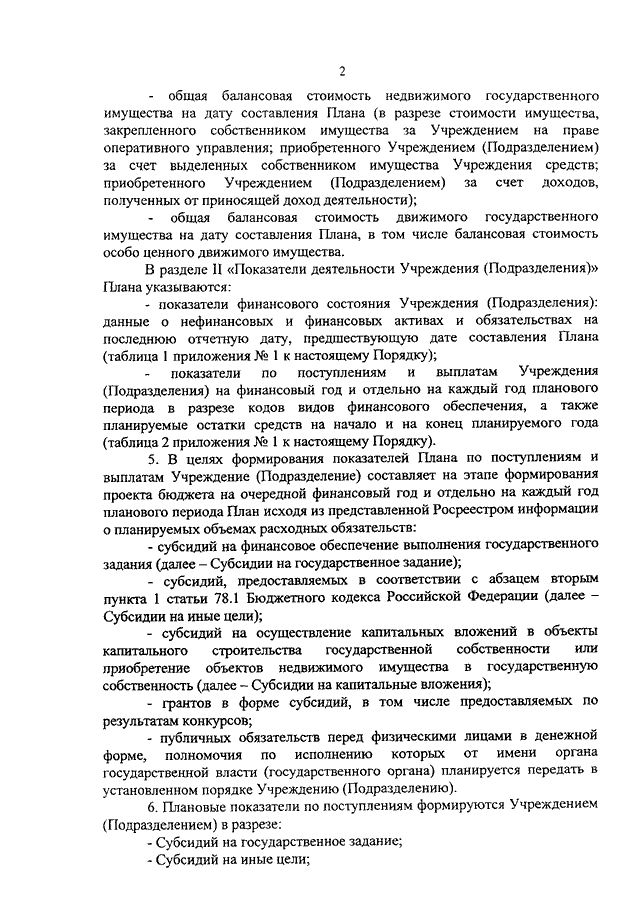 2

- общая балансовая стоимость недвижимого государственного имущества на дату составления Плана (в разрезе стоимости имущества, закрепленного собственником имущества за Учреждением на праве оперативного управления; приобретенного Учреждением (Подразделением) за счет выделенных собственником имущества Учреждения средств; приобретенного Учреждением (Подразделением) за счет доходов, полученных от приносящей доход деятельности);

- общая балансовая стоимость движимого государственного имущества на дату составления Плана, в том числе балансовая стоимость особо ценного движимого имущества.

В разделе II «Показатели деятельности Учреждения (Подразделения)» Плана указываются:

- показатели финансового состояния Учреждения (Подразделения): данные о нефинансовых и финансовых активах и обязательствах на последнюю отчетную дату, предшествующую дате составления Плана (таблица 1 приложения № 1 к настоящему Порядку);

- показатели по поступлениям и выплатам Учреждения (Подразделения) на финансовый год и отдельно на каждый год планового периода в разрезе кодов видов финансового обеспечения, а также планируемые остатки средств на начало и на конец планируемого года (таблица 2 приложения № 1 к настоящему Порядку).

5. В целях формирования показателей Плана по поступлениям и выплатам Учреждение (Подразделение) составляет на этапе формирования проекта бюджета на очередной финансовый год и отдельно на каждый год планового периода План исходя из представленной Росреестром информации о планируемых объемах расходных обязательств:

- субсидий на финансовое обеспечение выполнения государственного задания (далее – Субсидии на государственное задание);

- субсидий, предоставляемых в соответствии с абзацем вторым пункта 1 статьи 78.1 Бюджетного кодекса Российской Федерации (далее – Субсидии на иные цели);

- субсидий на осуществление капитальных вложений в объекты капитального строительства государственной собственности или приобретение объектов недвижимого имущества в государственную собственность (далее – Субсидии на капитальные вложения);

- грантов в форме субсидий, в том числе предоставляемых по результатам конкурсов;

- публичных обязательств перед физическими лицами в денежной форме, полномочия по исполнению которых от имени органа государственной власти (государственного органа) планируется передать в установленном порядке Учреждению (Подразделению).

6. Плановые показатели по поступлениям формируются Учреждением (Подразделением) в разрезе:

- Субсидий на государственное задание;

- Субсидий на иные цели;